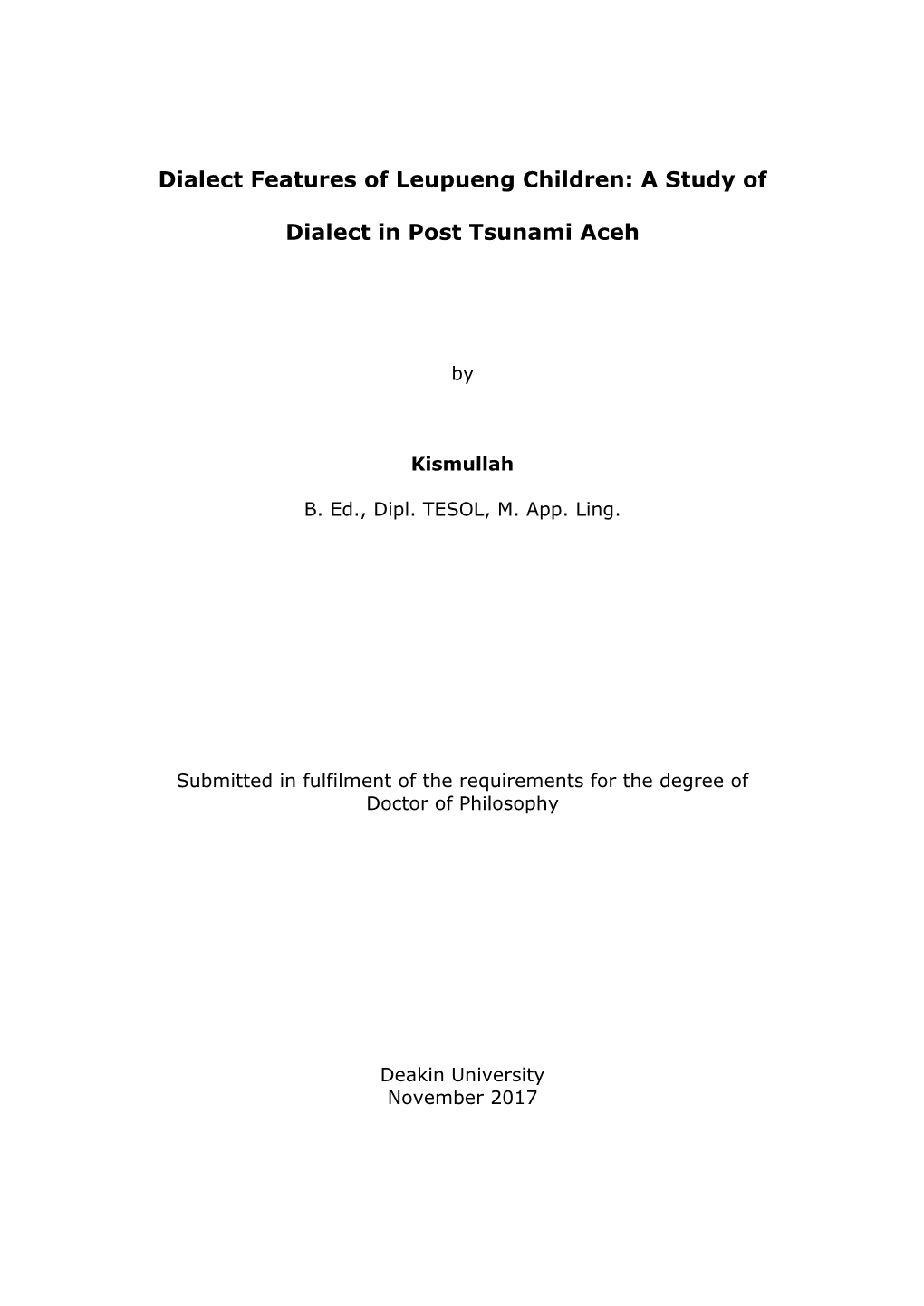 Dialect Features of Leupueng Children: A Study of Dialect in Post Tsunami Aceh

by

Kismullah

B. Ed., Dipl. TESOL, M. App. Ling.

Submitted in fulfilment of the requirements for the degree of Doctor of Philosophy

Deakin University
November 2017